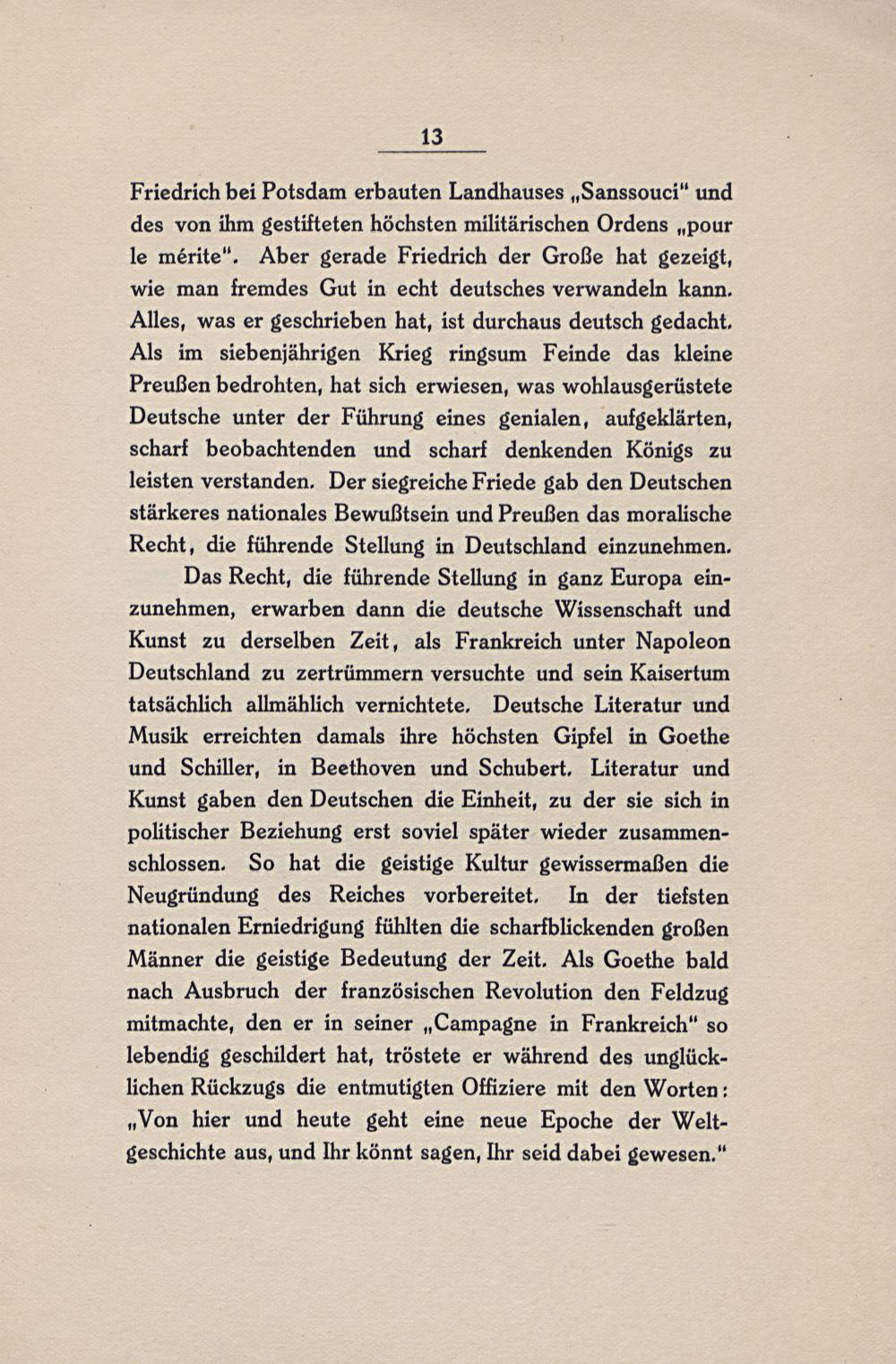 13

Friedrich bei Potsdam erbauten Landhauses „Sanssouci“ und des von ihm gestifteten höchsten militärischen Ordens „pour le mérite“. Aber gerade Friedrich der Große hat gezeigt, wie man fremdes Gut in echt deutsches verwandeln kann. Alles, was er geschrieben hat, ist durchaus deutsch gedacht. Als im siebenjährigen Krieg ringsum Feinde das kleine Preußen bedrohten, hat sich erwiesen, was wohlausgerüstete Deutsche unter der Führung eines genialen, aufgeklärten, scharf beobachtenden und scharf denkenden Königs zu leisten verstanden. Der siegreiche Friede gab den Deutschen stärkeres nationales Bewußtsein und Preußen das moralische Recht, die führende Stellung in Deutschland einzunehmen.

Das Recht, die führende Stellung in ganz Europa einzunehmen, erwarben dann die deutsche Wissenschaft und Kunst zu derselben Zeit, als Frankreich unter Napoleon Deutschland zu zertrümmern versuchte und sein Kaisertum tatsächlich allmählich vernichtete. Deutsche Literatur und Musik erreichten damals ihre höchsten Gipfel in Goethe und Schiller, in Beethoven und Schubert. Literatur und Kunst gaben den Deutschen die Einheit, zu der sie sich in politischer Beziehung erst soviel später wieder zusammenschlossen. So hat die geistige Kultur gewissermaßen die Neugründung des Reiches vorbereitet. In der tiefsten nationalen Erniedrigung fühlten die scharfblickenden großen Männer die geistige Bedeutung der Zeit. Als Goethe bald nach Ausbruch der französischen Revolution den Feldzug mitmachte, den er in seiner „Campagne in Frankreich“ so lebendig geschildert hat, tröstete er während des unglücklichen Rückzugs die entmutigten Offiziere mit den Worten: „Von hier und heute geht eine neue Epoche der Weltgeschichte aus, und Ihr könnt sagen, Ihr seid dabei gewesen.“